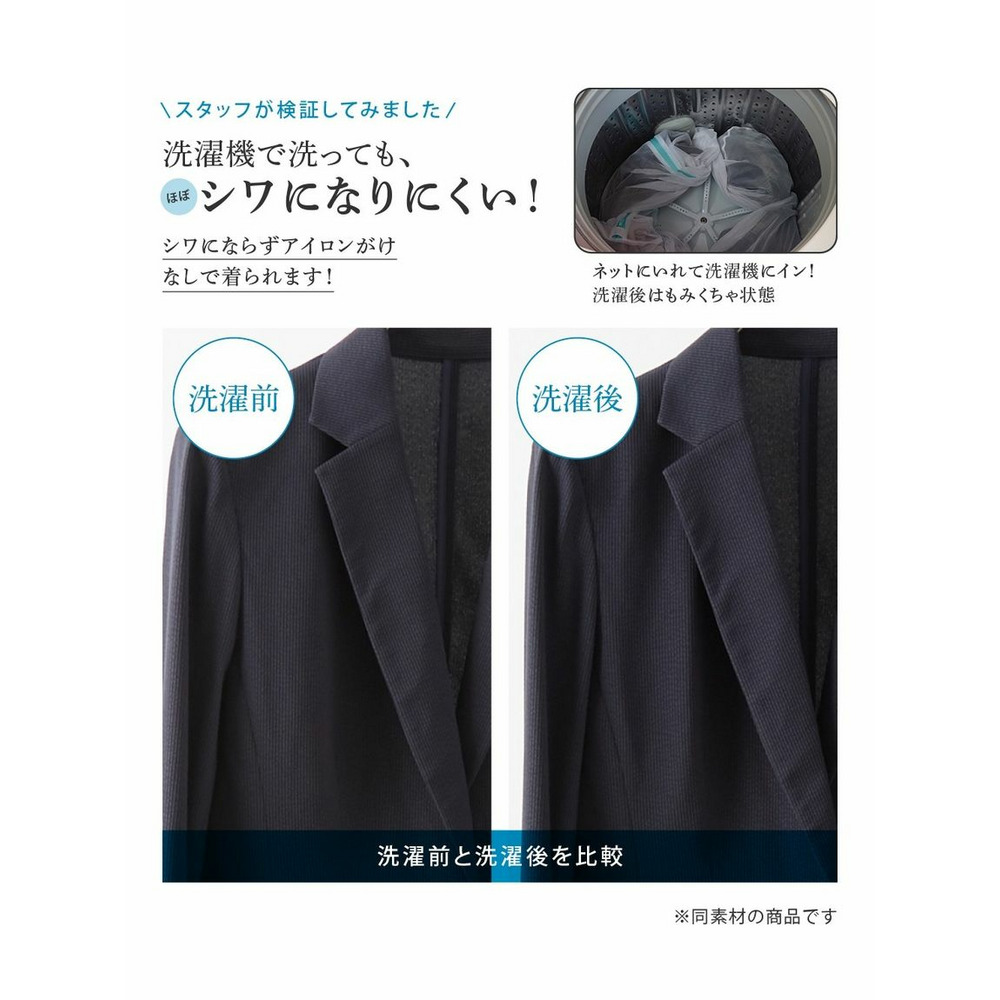 \スタッフが検証してみました/

洗濯機で洗っても、
ほぼ シワになりにくい！

シワにならずアイロンがけなしで着られます！

ネットにいれて洗濯機にイン！
洗濯後はもみくちゃ状態

洗濯前

洗濯後

洗濯前と洗濯後を比較

※同素材の商品です